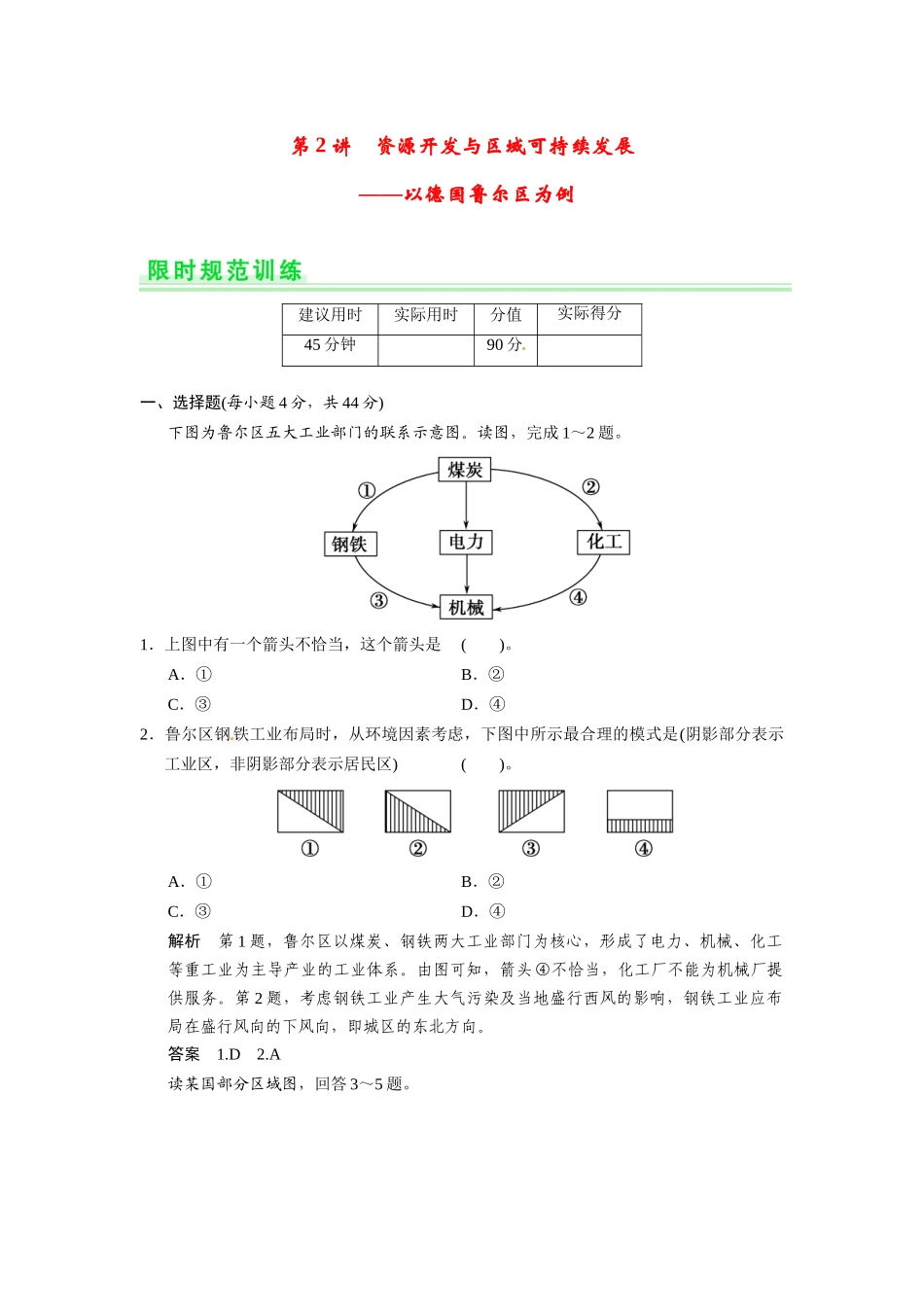 第 2 讲　资源开发与区域可持续发展

——以德国鲁尔区为例

限时规范训练

| 建议用时 | 实际用时 | 分值 | 实际得分 |
|---|---|---|---|
| 45 分钟 | | 90 分 | |

一、选择题(每小题 4 分，共 44 分)

下图为鲁尔区五大工业部门的联系示意图。读图，完成 1～2 题。

煤炭　①　②　钢铁　电力　化工　③　④　机械

1．上图中有一个箭头不恰当，这个箭头是　(　　)。

A．①　　B．②

C．③　　D．④

2．鲁尔区钢铁工业布局时，从环境因素考虑，下图中所示最合理的模式是(阴影部分表示工业区，非阴影部分表示居民区)　(　　)。

①　②　③　④

A．①　　B．②

C．③　　D．④

解析　第 1 题，鲁尔区以煤炭、钢铁两大工业部门为核心，形成了电力、机械、化工等重工业为主导产业的工业体系。由图可知，箭头④不恰当，化工厂不能为机械厂提供服务。第 2 题，考虑钢铁工业产生大气污染及当地盛行西风的影响，钢铁工业应布局在盛行风向的下风向，即城区的东北方向。

答案　1.D　2.A

读某国部分区域图，回答 3～5 题。